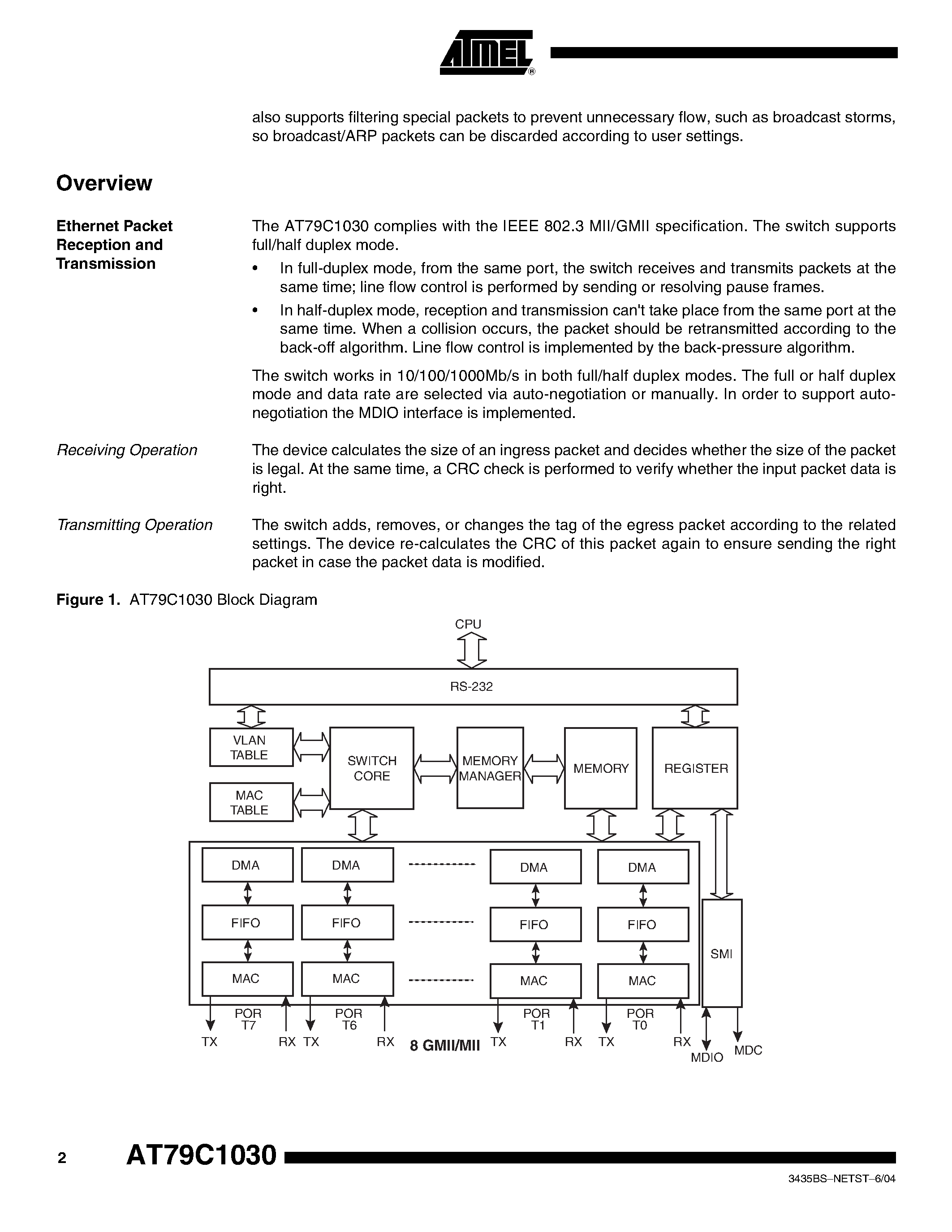 ATMEL®

also supports filtering special packets to prevent unnecessary flow, such as broadcast storms, so broadcast/ARP packets can be discarded according to user settings.

Overview

Ethernet Packet Reception and Transmission

The AT79C1030 complies with the IEEE 802.3 MII/GMII specification. The switch supports full/half duplex mode.

• In full-duplex mode, from the same port, the switch receives and transmits packets at the same time; line flow control is performed by sending or resolving pause frames.

• In half-duplex mode, reception and transmission can't take place from the same port at the same time. When a collision occurs, the packet should be retransmitted according to the back-off algorithm. Line flow control is implemented by the back-pressure algorithm.

The switch works in 10/100/1000Mb/s in both full/half duplex modes. The full or half duplex mode and data rate are selected via auto-negotiation or manually. In order to support auto-negotiation the MDIO interface is implemented.

Receiving Operation

The device calculates the size of an ingress packet and decides whether the size of the packet is legal. At the same time, a CRC check is performed to verify whether the input packet data is right.

Transmitting Operation

The switch adds, removes, or changes the tag of the egress packet according to the related settings. The device re-calculates the CRC of this packet again to ensure sending the right packet in case the packet data is modified.

Figure 1. AT79C1030 Block Diagram

CPU

RS-232

VLAN TABLE

MAC TABLE

SWITCH CORE

MEMORY MANAGER

MEMORY

REGISTER

DMA DMA DMA DMA

FIFO FIFO FIFO FIFO

MAC MAC MAC MAC

SMI

POR T7 POR T6 POR T1 POR T0

TX RX TX RX 8 GMII/MII TX RX TX RX MDIO MDC

2 AT79C1030

3435BS–NETST–6/04